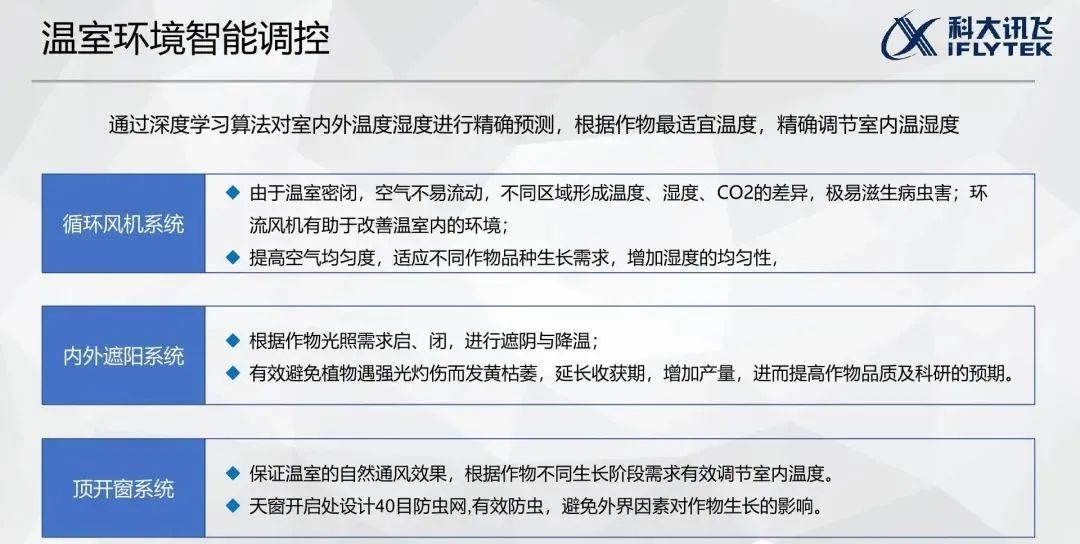 温室环境智能调控

科大讯飞
IFLYTEK

通过深度学习算法对室内外温度湿度进行精确预测，根据作物最适宜温度，精确调节室内温湿度

循环风机系统

◆ 由于温室密闭，空气不易流动，不同区域形成温度、湿度、CO2的差异，极易滋生病虫害；环流风机有助于改善温室内的环境；
◆ 提高空气均匀度，适应不同作物品种生长需求，增加湿度的均匀性，

内外遮阳系统

◆ 根据作物光照需求启、闭，进行遮阴与降温；
◆ 有效避免植物遇强光灼伤而发黄枯萎，延长收获期，增加产量，进而提高作物品质及科研的预期。

顶开窗系统

◆ 保证温室的自然通风效果，根据作物不同生长阶段需求有效调节室内温度。
◆ 天窗开启处设计40目防虫网,有效防虫，避免外界因素对作物生长的影响。